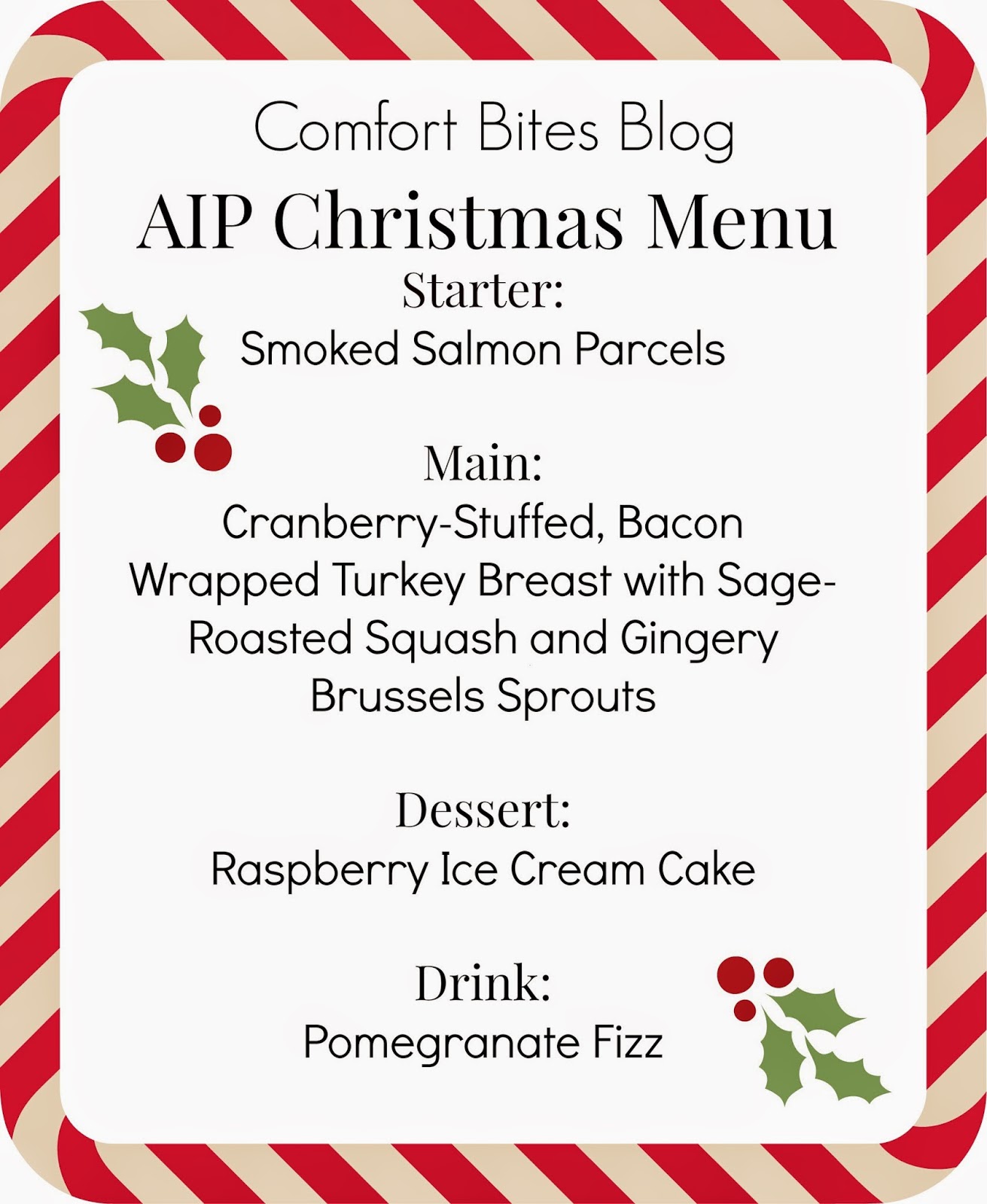 Comfort Bites Blog

AIP Christmas Menu

Starter:

Smoked Salmon Parcels

Main:

Cranberry-Stuffed, Bacon Wrapped Turkey Breast with Sage-Roasted Squash and Gingery Brussels Sprouts

Dessert:

Raspberry Ice Cream Cake

Drink:

Pomegranate Fizz